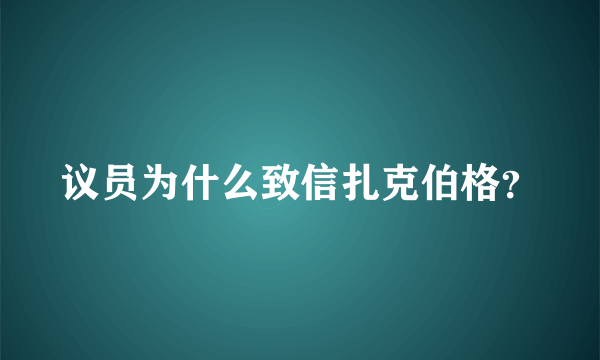 议员为什么致信扎克伯格?